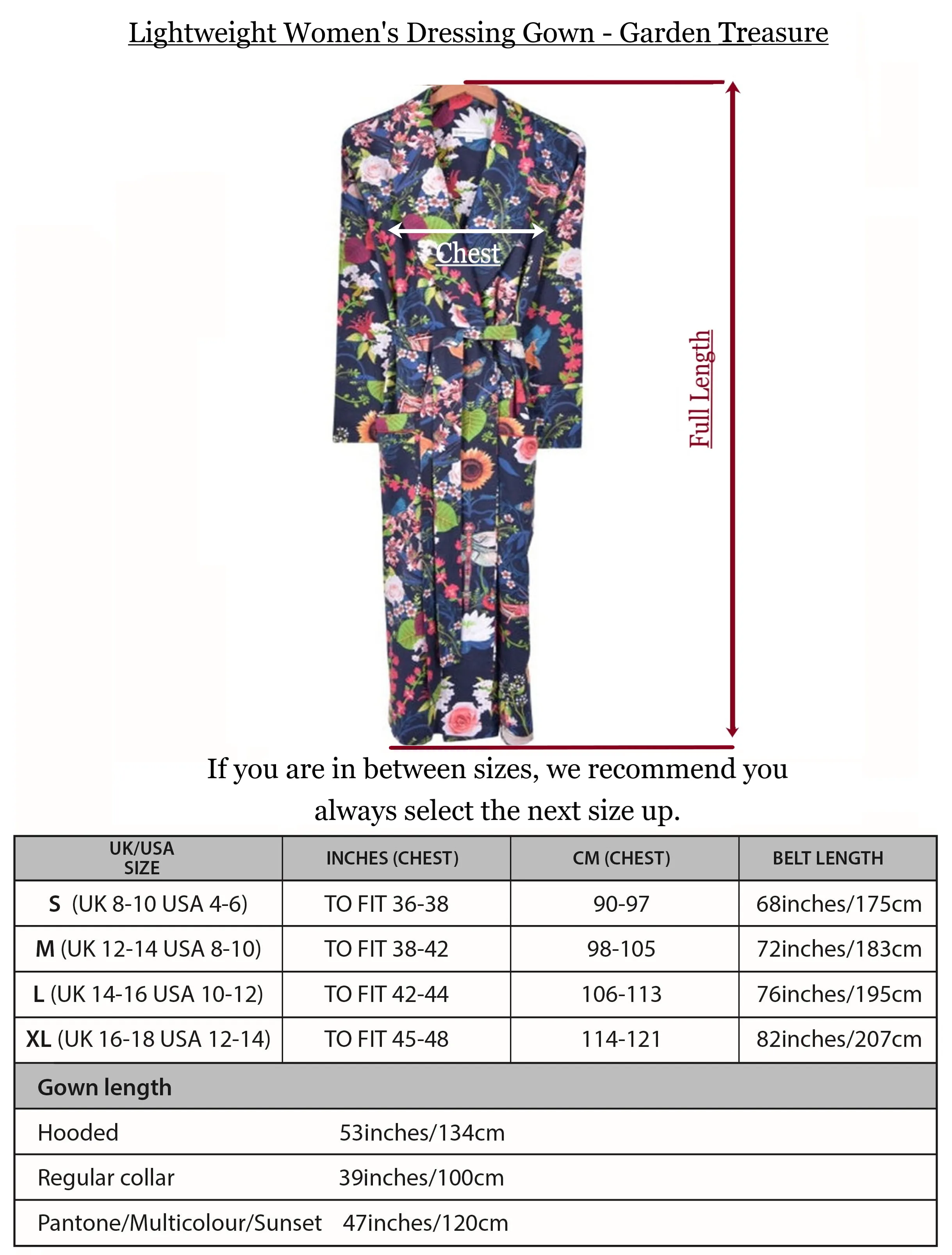 Lightweight Women's Dressing Gown - Garden Treasure

Chest

Full Length

If you are in between sizes, we recommend you always select the next size up.

| UK/USA SIZE | INCHES (CHEST) | CM (CHEST) | BELT LENGTH |
|---|---|---|---|
| S (UK 8-10 USA 4-6) | TO FIT 36-38 | 90-97 | 68inches/175cm |
| M (UK 12-14 USA 8-10) | TO FIT 38-42 | 98-105 | 72inches/183cm |
| L (UK 14-16 USA 10-12) | TO FIT 42-44 | 106-113 | 76inches/195cm |
| XL (UK 16-18 USA 12-14) | TO FIT 45-48 | 114-121 | 82inches/207cm |

| Gown length | |
|---|---|
| Hooded | 53inches/134cm |
| Regular collar | 39inches/100cm |
| Pantone/Multicolour/Sunset | 47inches/120cm |